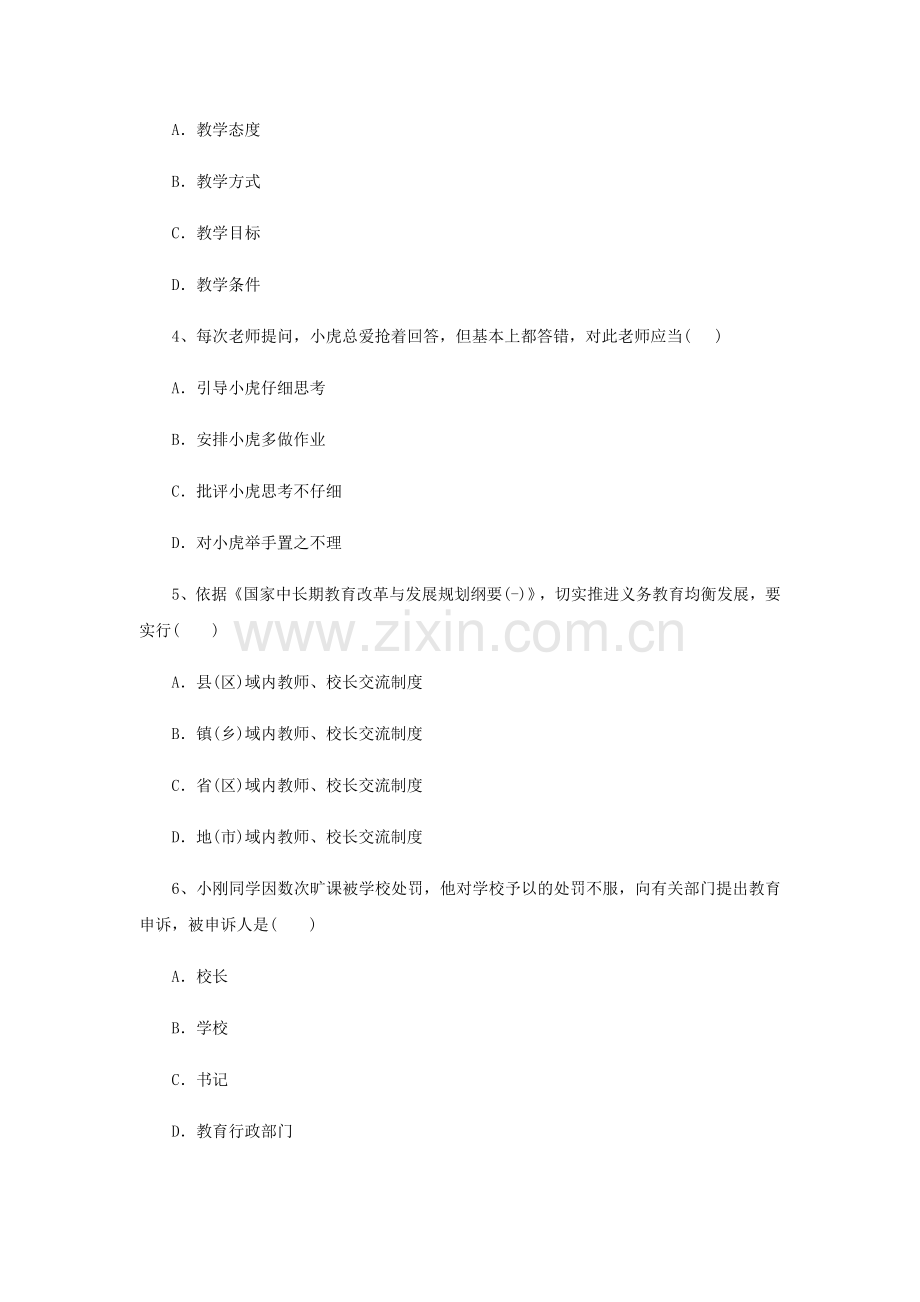 A. 教学态度

B. 教学方式

C. 教学目标

D. 教学条件

4、每次老师提问，小虎总爱抢着回答，但基本上都答错，对此老师应当(　 )

A. 引导小虎仔细思考

B. 安排小虎多做作业

C. 批评小虎思考不仔细

D. 对小虎举手置之不理

5、依据《国家中长期教育改革与发展规划纲要(-)》，切实推进义务教育均衡发展，要实行(　 )

www.zixin.com.cn

A. 县(区)域内教师、校长交流制度

B. 镇(乡)域内教师、校长交流制度

C. 省(区)域内教师、校长交流制度

D. 地(市)域内教师、校长交流制度

6、小刚同学因数次旷课被学校处罚，他对学校予以的处罚不服，向有关部门提出教育申诉，被申诉人是(　 )

A. 校长

B. 学校

C. 书记

D. 教育行政部门